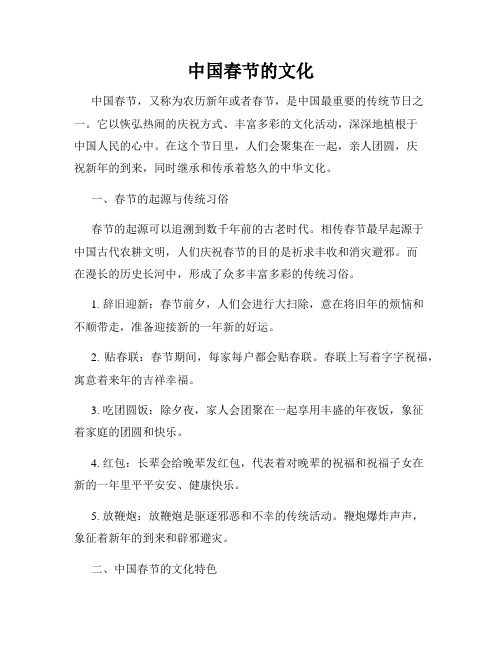 中国春节的文化

中国春节，又称为农历新年或者春节，是中国最重要的传统节日之一。它以恢弘热闹的庆祝方式、丰富多彩的文化活动，深深地植根于中国人民的心中。在这个节日里，人们会聚集在一起，亲人团圆，庆祝新年的到来，同时继承和传承着悠久的中华文化。

一、春节的起源与传统习俗

春节的起源可以追溯到数千年前的古老时代。相传春节最早起源于中国古代农耕文明，人们庆祝春节的目的是祈求丰收和消灾避邪。而在漫长的历史长河中，形成了众多丰富多彩的传统习俗。

1. 辞旧迎新：春节前夕，人们会进行大扫除，意在将旧年的烦恼和不顺带走，准备迎接新的一年新的好运。

2. 贴春联：春节期间，每家每户都会贴春联。春联上写着字字祝福，寓意着来年的吉祥幸福。

3. 吃团圆饭：除夕夜，家人会团聚在一起享用丰盛的年夜饭，象征着家庭的团圆和快乐。

4. 红包：长辈会给晚辈发红包，代表着对晚辈的祝福和祝福子女在新的一年里平平安安、健康快乐。

5. 放鞭炮：放鞭炮是驱逐邪恶和不幸的传统活动。鞭炮爆炸声声，象征着新年的到来和辟邪避灾。

二、中国春节的文化特色